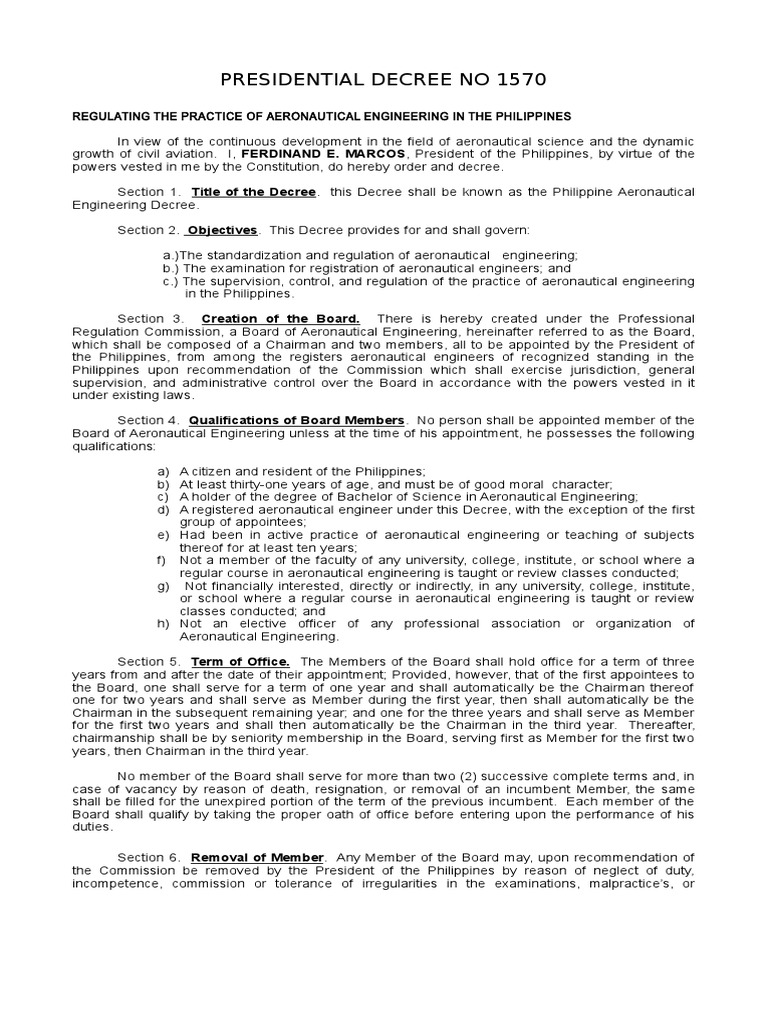 PRESIDENTIAL DECREE NO 1570

REGULATING THE PRACTICE OF AERONAUTICAL ENGINEERING IN THE PHILIPPINES

In view of the continuous development in the field of aeronautical science and the dynamic growth of civil aviation. I, FERDINAND E. MARCOS, President of the Philippines, by virtue of the powers vested in me by the Constitution, do hereby order and decree.

Section 1. Title of the Decree. this Decree shall be known as the Philippine Aeronautical Engineering Decree.

Section 2. Objectives. This Decree provides for and shall govern:

a.)The standardization and regulation of aeronautical engineering;
b.) The examination for registration of aeronautical engineers; and
c.) The supervision, control, and regulation of the practice of aeronautical engineering in the Philippines.

Section 3. Creation of the Board. There is hereby created under the Professional Regulation Commission, a Board of Aeronautical Engineering, hereinafter referred to as the Board, which shall be composed of a Chairman and two members, all to be appointed by the President of the Philippines, from among the registers aeronautical engineers of recognized standing in the Philippines upon recommendation of the Commission which shall exercise jurisdiction, general supervision, and administrative control over the Board in accordance with the powers vested in it under existing laws.

Section 4. Qualifications of Board Members. No person shall be appointed member of the Board of Aeronautical Engineering unless at the time of his appointment, he possesses the following qualifications:

a) A citizen and resident of the Philippines;
b) At least thirty-one years of age, and must be of good moral character;
c) A holder of the degree of Bachelor of Science in Aeronautical Engineering;
d) A registered aeronautical engineer under this Decree, with the exception of the first group of appointees;
e) Had been in active practice of aeronautical engineering or teaching of subjects thereof for at least ten years;
f) Not a member of the faculty of any university, college, institute, or school where a regular course in aeronautical engineering is taught or review classes conducted;
g) Not financially interested, directly or indirectly, in any university, college, institute, or school where a regular course in aeronautical engineering is taught or review classes conducted; and
h) Not an elective officer of any professional association or organization of Aeronautical Engineering.

Section 5. Term of Office. The Members of the Board shall hold office for a term of three years from and after the date of their appointment; Provided, however, that of the first appointees to the Board, one shall serve for a term of one year and shall automatically be the Chairman thereof one for two years and shall serve as Member during the first year, then shall automatically be the Chairman in the subsequent remaining year; and one for the three years and shall serve as Member for the first two years and shall then automatically be the Chairman in the third year. Thereafter, chairmanship shall be by seniority membership in the Board, serving first as Member for the first two years, then Chairman in the third year.

No member of the Board shall serve for more than two (2) successive complete terms and, in case of vacancy by reason of death, resignation, or removal of an incumbent Member, the same shall be filled for the unexpired portion of the term of the previous incumbent. Each member of the Board shall qualify by taking the proper oath of office before entering upon the performance of his duties.

Section 6. Removal of Member. Any Member of the Board may, upon recommendation of the Commission be removed by the President of the Philippines by reason of neglect of duty, incompetence, commission or tolerance of irregularities in the examinations, malpractice's, or